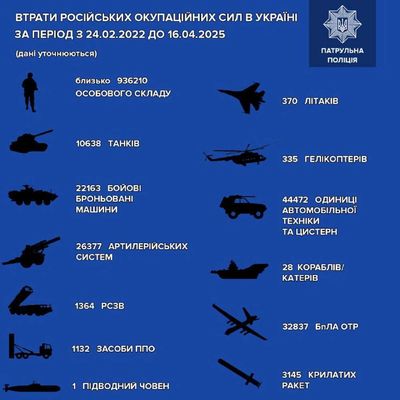 ВТРАТИ РОСІЙСЬКИХ ОКУПАЦІЙНИХ СИЛ В УКРАЇНІ ЗА ПЕРІОД З 24.02.2022 ДО 16.04.2025

(дані уточнюються)

ПАТРУЛЬНА ПОЛІЦІЯ

близько 936210 ОСОБОВОГО СКЛАДУ

10638 ТАНКІВ

22163 БОЙОВІ БРОНЬОВАНІ МАШИНИ

26377 АРТИЛЕРІЙСЬКИХ СИСТЕМ

1364 РСЗВ

1132 ЗАСОБИ ППО

1 ПІДВОДНИЙ ЧОВЕН

370 ЛІТАКІВ

335 ГЕЛІКОПТЕРІВ

44472 ОДИНИЦІ АВТОМОБІЛЬНОЇ ТЕХНІКИ ТА ЦИСТЕРН

28 КОРАБЛІВ/ КАТЕРІВ

32837 БпЛА ОТР

3145 КРИЛАТИХ РАКЕТ